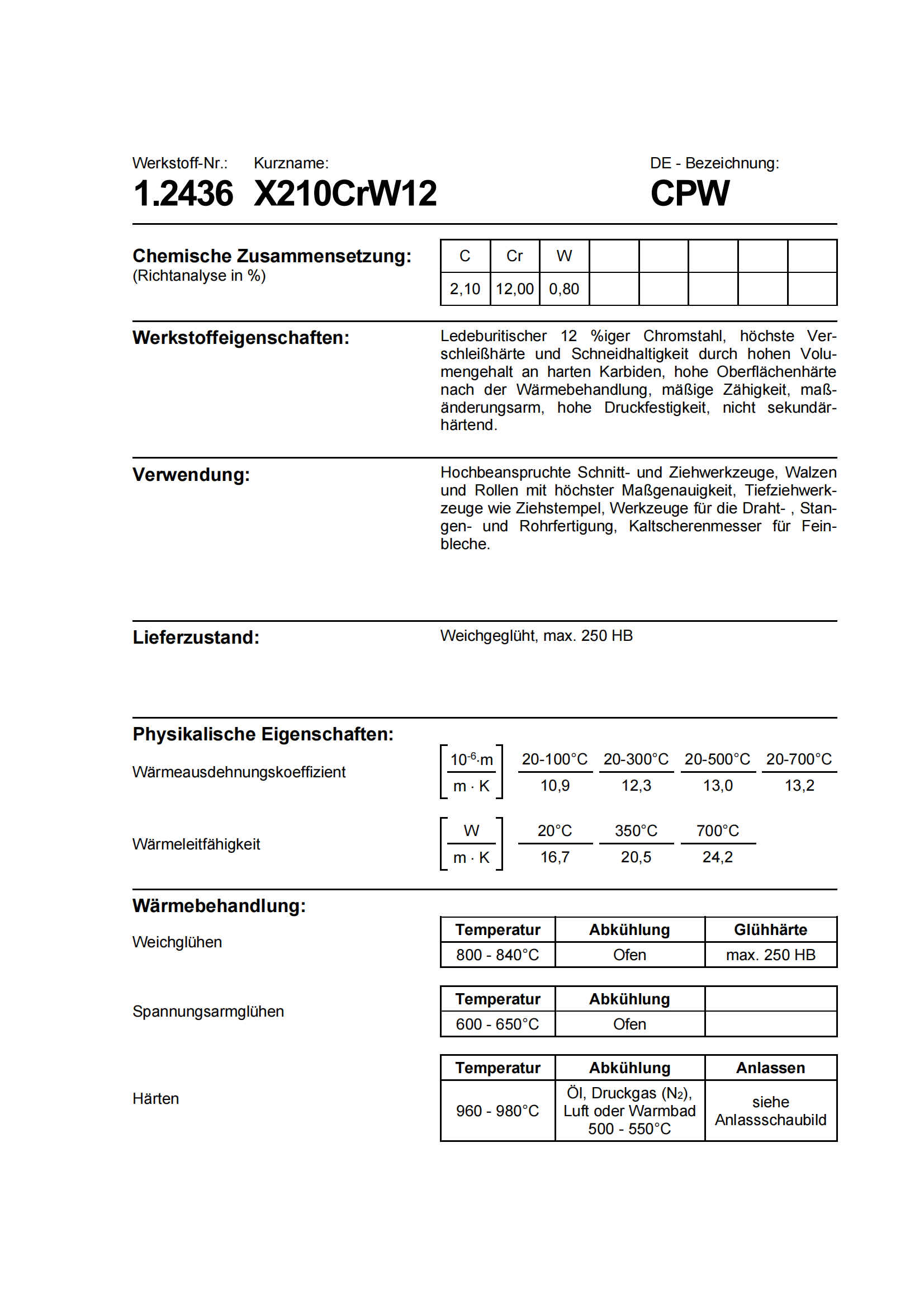 Werkstoff-Nr.: Kurzname: DE - Bezeichnung:
1.2436 X210CrW12 CPW

Chemische Zusammensetzung:
(Richtanalyse in %)

| C | Cr | W | | | | | |
|---|---|---|---|---|---|---|---|
| 2,10 | 12,00 | 0,80 | | | | | |

Werkstoffeigenschaften:

Ledeburitischer 12 %iger Chromstahl, höchste Verschleißhärte und Schneidhaltigkeit durch hohen Volumengehalt an harten Karbiden, hohe Oberflächenhärte nach der Wärmebehandlung, mäßige Zähigkeit, maßänderungsarm, hohe Druckfestigkeit, nicht sekundärhärtend.

Verwendung:

Hochbeanspruchte Schnitt- und Ziehwerkzeuge, Walzen und Rollen mit höchster Maßgenauigkeit, Tiefziehwerkzeuge wie Ziehstempel, Werkzeuge für die Draht- , Stangen- und Rohrfertigung, Kaltscherenmesser für Feinbleche.

Lieferzustand:

Weichgeglüht, max. 250 HB

Physikalische Eigenschaften:

Wärmeausdehnungskoeffizient $\left[\frac{10^{-6} \cdot m}{m \cdot K}\right]$

| 20-100°C | 20-300°C | 20-500°C | 20-700°C |
|---|---|---|---|
| 10,9 | 12,3 | 13,0 | 13,2 |

Wärmeleitfähigkeit $\left[\frac{W}{m \cdot K}\right]$

| 20°C | 350°C | 700°C |
|---|---|---|
| 16,7 | 20,5 | 24,2 |

Wärmebehandlung:

Weichglühen

| Temperatur | Abkühlung | Glühhärte |
|---|---|---|
| 800 - 840°C | Ofen | max. 250 HB |

Spannungsarmglühen

| Temperatur | Abkühlung | |
|---|---|---|
| 600 - 650°C | Ofen | |

Härten

| Temperatur | Abkühlung | Anlassen |
|---|---|---|
| 960 - 980°C | Öl, Druckgas ($N_2$), Luft oder Warmbad 500 - 550°C | siehe Anlassschaubild |